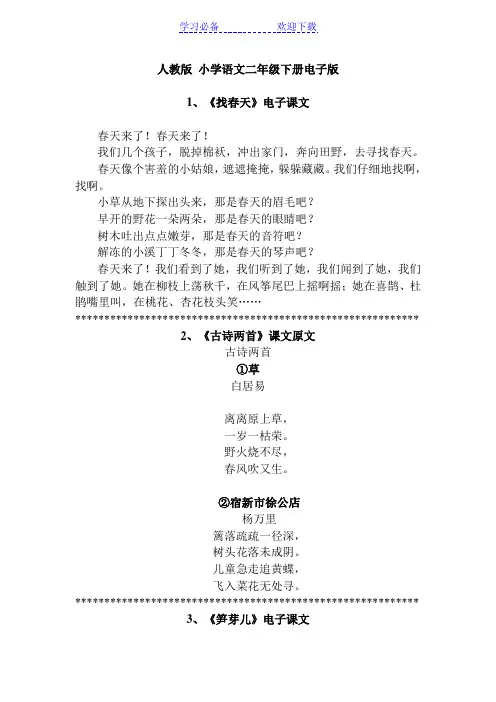 学习必备　　　　欢迎下载

人教版 小学语文二年级下册电子版

1、《找春天》电子课文

春天来了！春天来了！

我们几个孩子，脱掉棉袄，冲出家门，奔向田野，去寻找春天。

春天像个害羞的小姑娘，遮遮掩掩，躲躲藏藏。我们仔细地找啊，找啊。

小草从地下探出头来，那是春天的眉毛吧？

早开的野花一朵两朵，那是春天的眼睛吧？

树木吐出点点嫩芽，那是春天的音符吧？

解冻的小溪丁丁冬冬，那是春天的琴声吧？

春天来了！我们看到了她，我们听到了她，我们闻到了她，我们触到了她。她在柳枝上荡秋千，在风筝尾巴上摇啊摇；她在喜鹊、杜鹃嘴里叫，在桃花、杏花枝头笑……

************************************************************

2、《古诗两首》课文原文

古诗两首

①草

白居易

离离原上草，

一岁一枯荣。

野火烧不尽，

春风吹又生。

②宿新市徐公店

杨万里

篱落疏疏一径深，

树头花落未成阴。

儿童急走追黄蝶，

飞入菜花无处寻。

************************************************************

3、《笋芽儿》电子课文